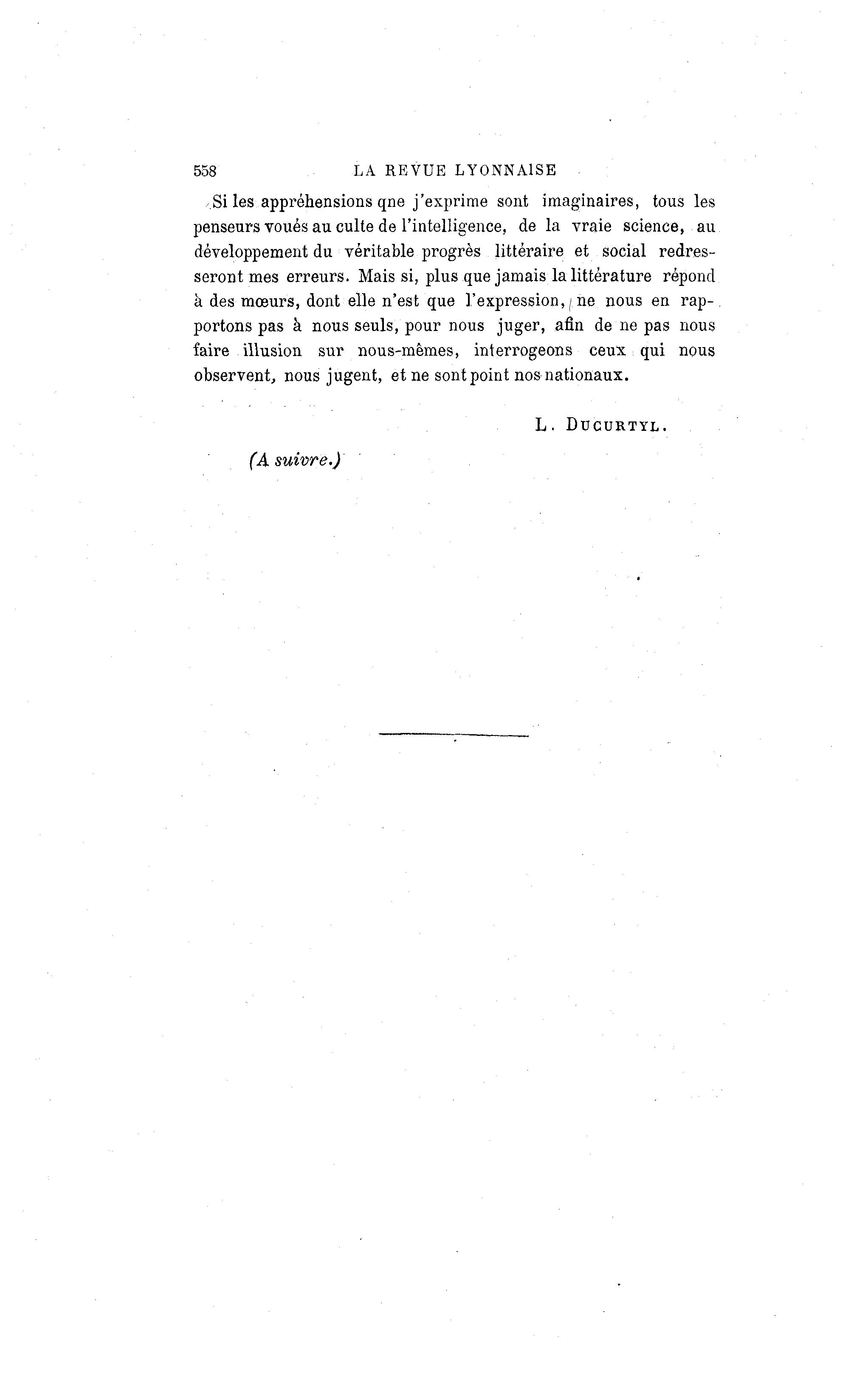 558 LA REVUE LYONNAISE

Si les appréhensions qne j'exprime sont imaginaires, tous les penseurs voués au culte de l'intelligence, de la vraie science, au développement du véritable progrès littéraire et social redresseront mes erreurs. Mais si, plus que jamais la littérature répond à des mœurs, dont elle n'est que l'expression, ne nous en rapportons pas à nous seuls, pour nous juger, afin de ne pas nous faire illusion sur nous-mêmes, interrogeons ceux qui nous observent, nous jugent, et ne sont point nos nationaux.

L. DUCURTYL.

(A suivre.)